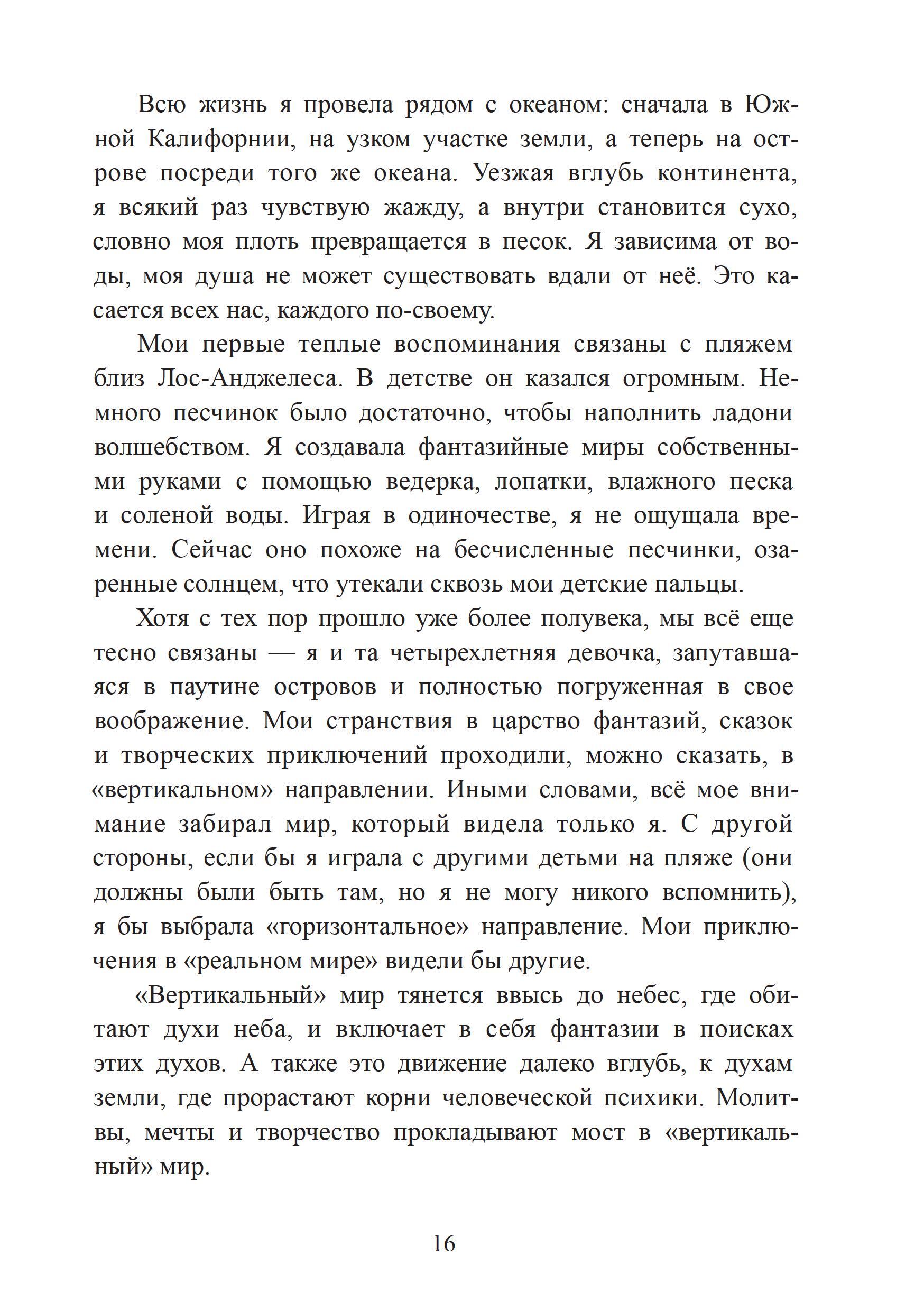 Всю жизнь я провела рядом с океаном: сначала в Южной Калифорнии, на узком участке земли, а теперь на острове посреди того же океана. Уезжая вглубь континента, я всякий раз чувствую жажду, а внутри становится сухо, словно моя плоть превращается в песок. Я зависима от воды, моя душа не может существовать вдали от неё. Это касается всех нас, каждого по-своему.

Мои первые теплые воспоминания связаны с пляжем близ Лос-Анджелеса. В детстве он казался огромным. Немного песчинок было достаточно, чтобы наполнить ладони волшебством. Я создавала фантазийные миры собственными руками с помощью ведерка, лопатки, влажного песка и соленой воды. Играя в одиночестве, я не ощущала времени. Сейчас оно похоже на бесчисленные песчинки, озаренные солнцем, что утекали сквозь мои детские пальцы.

Хотя с тех пор прошло уже более полувека, мы всё еще тесно связаны — я и та четырехлетняя девочка, запутавшаяся в паутине островов и полностью погруженная в свое воображение. Мои странствия в царство фантазий, сказок и творческих приключений проходили, можно сказать, в «вертикальном» направлении. Иными словами, всё мое внимание забирал мир, который видела только я. С другой стороны, если бы я играла с другими детьми на пляже (они должны были быть там, но я не могу никого вспомнить), я бы выбрала «горизонтальное» направление. Мои приключения в «реальном мире» видели бы другие.

«Вертикальный» мир тянется ввысь до небес, где обитают духи неба, и включает в себя фантазии в поисках этих духов. А также это движение далеко вглубь, к духам земли, где прорастают корни человеческой психики. Молитвы, мечты и творчество прокладывают мост в «вертикальный» мир.

16